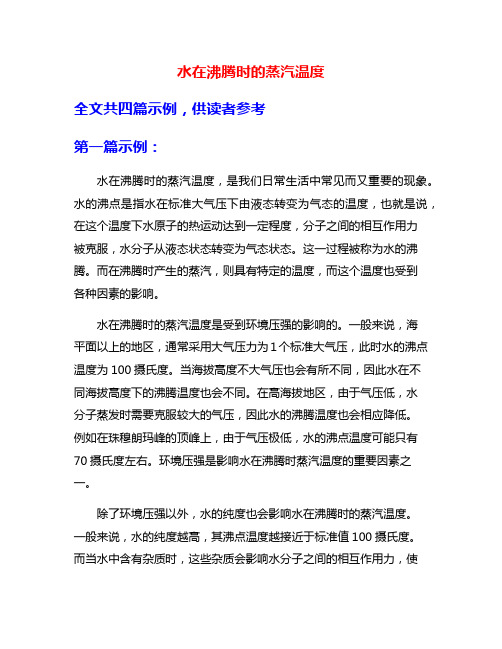 水在沸腾时的蒸汽温度

全文共四篇示例，供读者参考

第一篇示例：

水在沸腾时的蒸汽温度，是我们日常生活中常见而又重要的现象。水的沸点是指水在标准大气压下由液态转变为气态的温度，也就是说，在这个温度下水原子的热运动达到一定程度，分子之间的相互作用力被克服，水分子从液态状态转变为气态状态。这一过程被称为水的沸腾。而在沸腾时产生的蒸汽，则具有特定的温度，而这个温度也受到各种因素的影响。

水在沸腾时的蒸汽温度是受到环境压强的影响的。一般来说，海平面以上的地区，通常采用大气压力为1个标准大气压，此时水的沸点温度为100摄氏度。当海拔高度不大气压也会有所不同，因此水在不同海拔高度下的沸腾温度也会不同。在高海拔地区，由于气压低，水分子蒸发时需要克服较大的气压，因此水的沸腾温度也会相应降低。例如在珠穆朗玛峰的顶峰上，由于气压极低，水的沸点温度可能只有70摄氏度左右。环境压强是影响水在沸腾时蒸汽温度的重要因素之一。

除了环境压强以外，水的纯度也会影响水在沸腾时的蒸汽温度。一般来说，水的纯度越高，其沸点温度越接近于标准值100摄氏度。而当水中含有杂质时，这些杂质会影响水分子之间的相互作用力，使